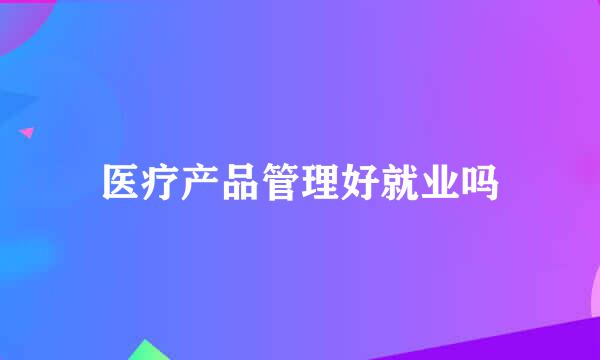 医疗产品管理好就业吗